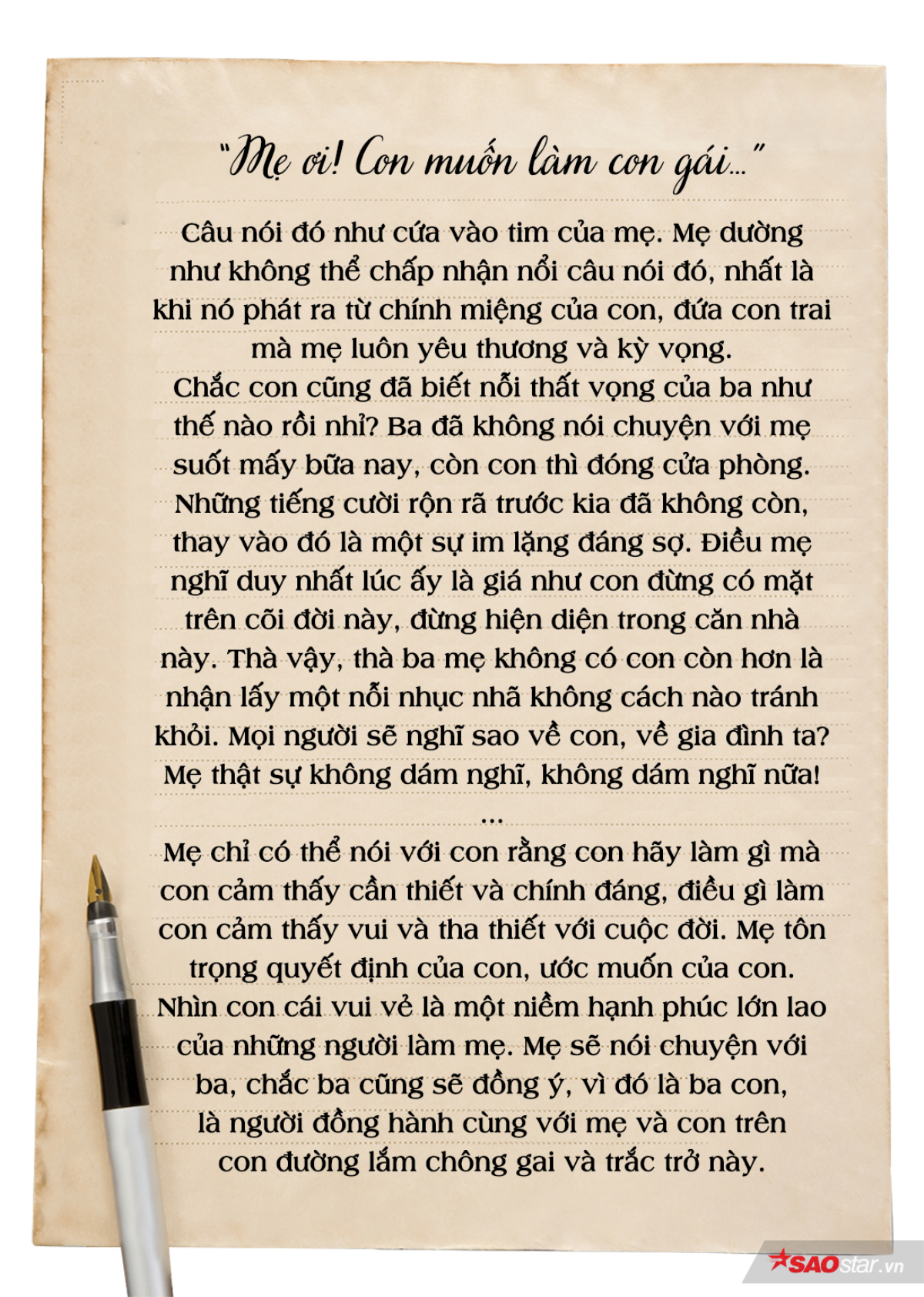 "Mẹ ơi! Con muốn làm con gái..."

Câu nói đó như cứa vào tim của mẹ. Mẹ dường như không thể chấp nhận nổi câu nói đó, nhất là khi nó phát ra từ chính miệng của con, đứa con trai mà mẹ luôn yêu thương và kỳ vọng.
Chắc con cũng đã biết nỗi thất vọng của ba như thế nào rồi nhỉ? Ba đã không nói chuyện với mẹ suốt mấy bữa nay, còn con thì đóng cửa phòng. Những tiếng cười rộn rã trước kia đã không còn, thay vào đó là một sự im lặng đáng sợ. Điều mẹ nghĩ duy nhất lúc ấy là giá như con đừng có mặt trên cõi đời này, đừng hiện diện trong căn nhà này. Thà vậy, thà ba mẹ không có con còn hơn là nhận lấy một nỗi nhục nhã không cách nào tránh khỏi. Mọi người sẽ nghĩ sao về con, về gia đình ta? Mẹ thật sự không dám nghĩ, không dám nghĩ nữa!
...
Mẹ chỉ có thể nói với con rằng con hãy làm gì mà con cảm thấy cần thiết và chính đáng, điều gì làm con cảm thấy vui và tha thiết với cuộc đời. Mẹ tôn trọng quyết định của con, ước muốn của con.
Nhìn con cái vui vẻ là một niềm hạnh phúc lớn lao của những người làm mẹ. Mẹ sẽ nói chuyện với ba, chắc ba cũng sẽ đồng ý, vì đó là ba con, là người đồng hành cùng với mẹ và con trên con đường lắm chông gai và trắc trở này.

SAOstar.vn